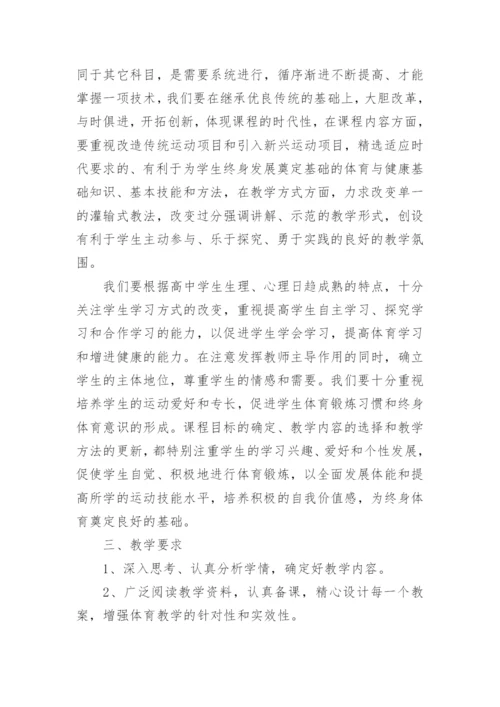 同于其它科目，是需要系统进行，循序渐进不断提高、才能掌握一项技术，我们要在继承优良传统的基础上，大胆改革，与时俱进，开拓创新，体现课程的时代性，在课程内容方面，要重视改造传统运动项目和引入新兴运动项目，精选适应时代要求的、有利于为学生终身发展奠定基础的体育与健康基础知识、基本技能和方法，在教学方式方面，力求改变单一的灌输式教法，改变过分强调讲解、示范的教学形式，创设有利于学生主动参与、乐于探究、勇于实践的良好的教学氛围。

我们要根据高中学生生理、心理日趋成熟的特点，十分关注学生学习方式的改变，重视提高学生自主学习、探究学习和合作学习的能力，以促进学生学会学习，提高体育学习和增进健康的能力。在注意发挥教师主导作用的同时，确立学生的主体地位，尊重学生的情感和需要。我们要十分重视培养学生的运动爱好和专长，促进学生体育锻炼习惯和终身体育意识的形成。课程目标的确定、教学内容的选择和教学方法的更新，都特别注重学生的学习兴趣、爱好和个性发展，促使学生自觉、积极地进行体育锻炼，以全面发展体能和提高所学的运动技能水平，培养积极的自我价值感，为终身体育奠定良好的基础。

三、教学要求

1、深入思考、认真分析学情，确定好教学内容。

2、广泛阅读教学资料，认真备课，精心设计每一个教案，增强体育教学的针对性和实效性。